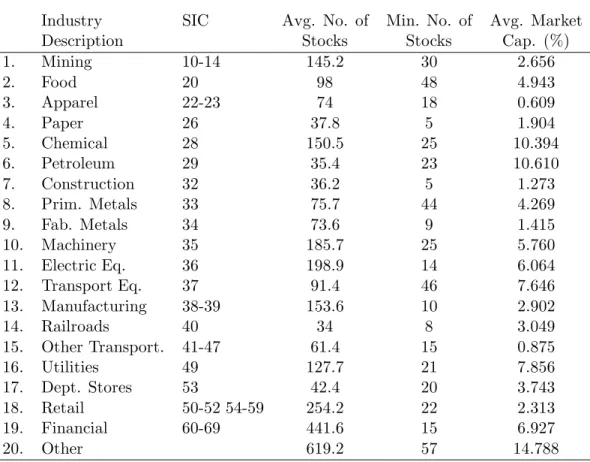 |  | Industry Description | SIC | Avg. No. of Stocks | Min. No. of Stocks | Avg. Market Cap. (%) |
|---|---|---|---|---|---|
| 1. | Mining | 10-14 | 145.2 | 30 | 2.656 |
| 2. | Food | 20 | 98 | 48 | 4.943 |
| 3. | Apparel | 22-23 | 74 | 18 | 0.609 |
| 4. | Paper | 26 | 37.8 | 5 | 1.904 |
| 5. | Chemical | 28 | 150.5 | 25 | 10.394 |
| 6. | Petroleum | 29 | 35.4 | 23 | 10.610 |
| 7. | Construction | 32 | 36.2 | 5 | 1.273 |
| 8. | Prim. Metals | 33 | 75.7 | 44 | 4.269 |
| 9. | Fab. Metals | 34 | 73.6 | 9 | 1.415 |
| 10. | Machinery | 35 | 185.7 | 25 | 5.760 |
| 11. | Electric Eq. | 36 | 198.9 | 14 | 6.064 |
| 12. | Transport Eq. | 37 | 91.4 | 46 | 7.646 |
| 13. | Manufacturing | 38-39 | 153.6 | 10 | 2.902 |
| 14. | Railroads | 40 | 34 | 8 | 3.049 |
| 15. | Other Transport. | 41-47 | 61.4 | 15 | 0.875 |
| 16. | Utilities | 49 | 127.7 | 21 | 7.856 |
| 17. | Dept. Stores | 53 | 42.4 | 20 | 3.743 |
| 18. | Retail | 50-52 54-59 | 254.2 | 22 | 2.313 |
| 19. | Financial | 60-69 | 441.6 | 15 | 6.927 |
| 20. | Other |  | 619.2 | 57 | 14.788 |